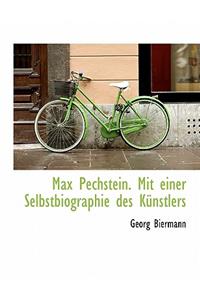 Max Pechstein. Mit einer Selbstbiographie des Künstlers

Georg Biermann